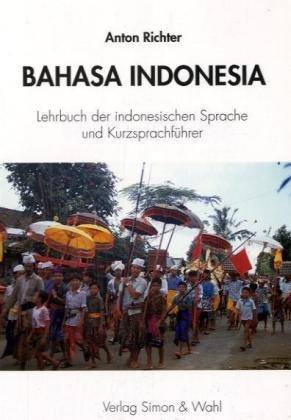 Anton Richter

BAHASA INDONESIA

Lehrbuch der indonesischen Sprache und Kurzsprachführer

Verlag Simon & Wahl